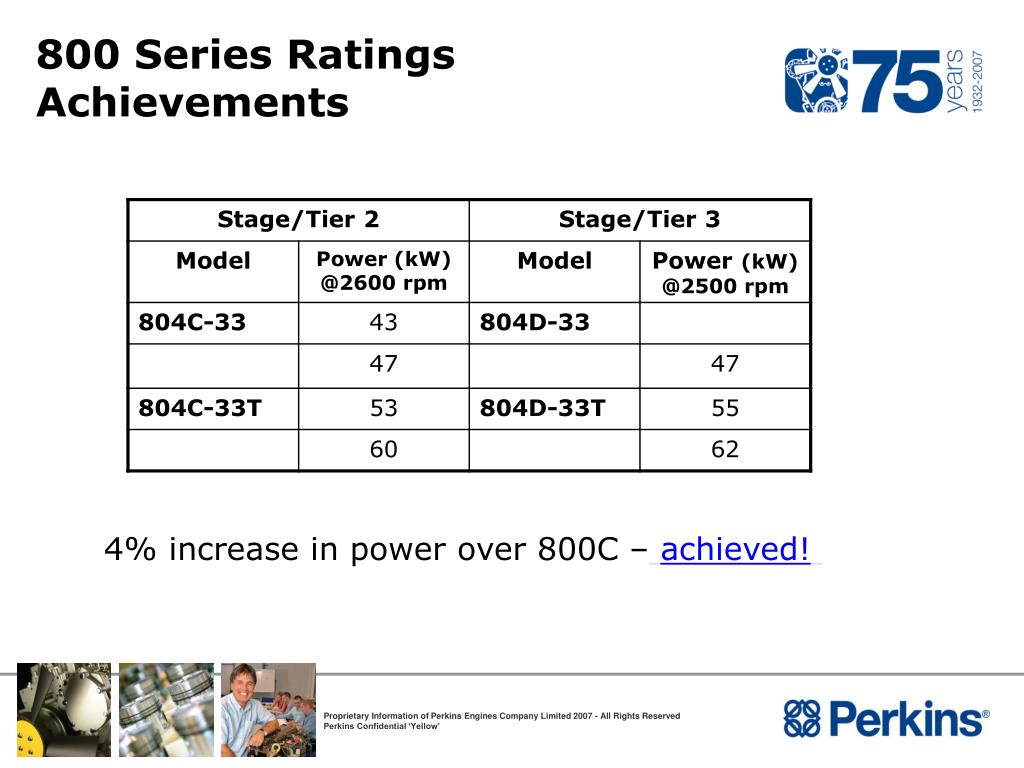 800 Series Ratings Achievements

75 years 1932-2007

| Stage/Tier 2 | | Stage/Tier 3 | |
|---|---|---|---|
| Model | Power (kW) @2600 rpm | Model | Power (kW) @2500 rpm |
| 804C-33 | 43 | 804D-33 | |
| | 47 | | 47 |
| 804C-33T | 53 | 804D-33T | 55 |
| | 60 | | 62 |

4% increase in power over 800C – achieved!

Proprietary Information of Perkins Engines Company Limited 2007 - All Rights Reserved
Perkins Confidential 'Yellow'

Perkins®